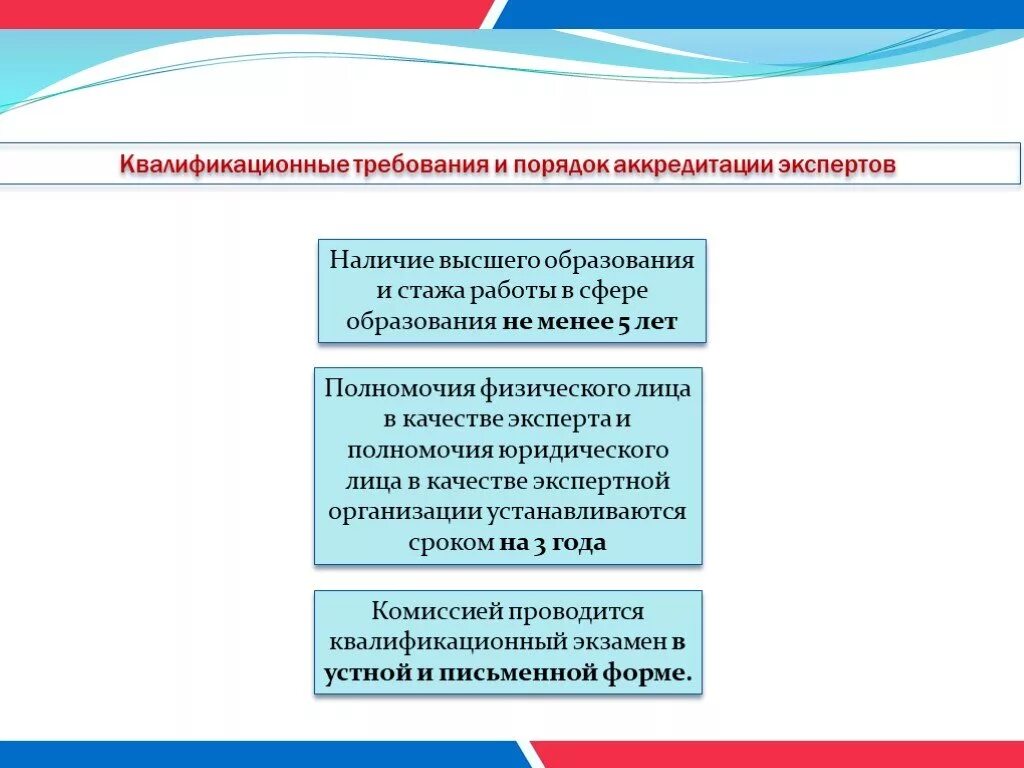 Квалификационные требования и порядок аккредитации экспертов

Наличие высшего образования и стажа работы в сфере образования не менее 5 лет

Полномочия физического лица в качестве эксперта и полномочия юридического лица в качестве экспертной организации устанавливаются сроком на 3 года

Комиссией проводится квалификационный экзамен в устной и письменной форме.